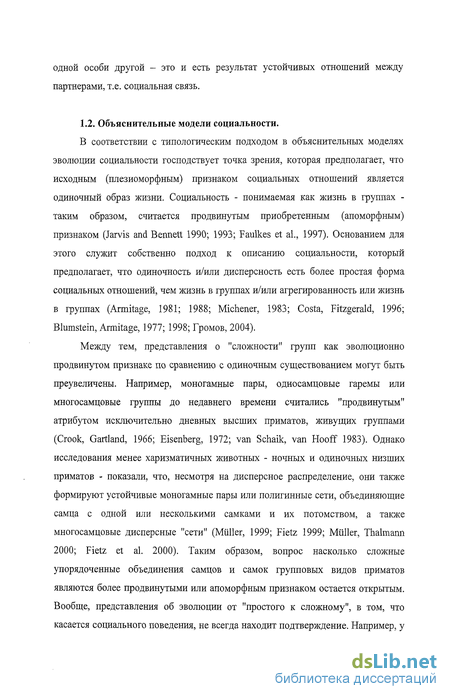 одной особи другой – это и есть результат устойчивых отношений между партнерами, т.е. социальная связь.

1.2. Объяснительные модели социальности.

В соответствии с типологическим подходом в объяснительных моделях эволюции социальности господствует точка зрения, которая предполагает, что исходным (плезиоморфным) признаком социальных отношений является одиночный образ жизни. Социальность - понимаемая как жизнь в группах - таким образом, считается продвинутым приобретенным (апоморфным) признаком (Jarvis and Bennett 1990; 1993; Faulkes et al., 1997). Основанием для этого служит собственно подход к описанию социальности, который предполагает, что одиночность и/или дисперсность есть более простая форма социальных отношений, чем жизнь в группах и/или агрегированность или жизнь в группах (Armitage, 1981; 1988; Michener, 1983; Costa, Fitzgerald, 1996; Blumstein, Armitage, 1977; 1998; Громов, 2004).

Между тем, представления о "сложности" групп как эволюционно продвинутом признаке по сравнению с одиночным существованием могут быть преувеличены. Например, моногамные пары, односамцовые гаремы или многосамцовые группы до недавнего времени считались "продвинутым" атрибутом исключительно дневных высших приматов, живущих группами (Crook, Gartland, 1966; Eisenberg, 1972; van Schaik, van Hooff 1983). Однако исследования менее харизматичных животных - ночных и одиночных низших приматов - показали, что, несмотря на дисперсное распределение, они также формируют устойчивые моногамные пары или полигинные сети, объединяющие самца с одной или несколькими самками и их потомством, а также многосамцовые дисперсные "сети" (Müller, 1999; Fietz 1999; Müller, Thalmann 2000; Fietz et al. 2000). Таким образом, вопрос насколько сложные упорядоченные объединения самцов и самок групповых видов приматов являются более продвинутыми или апоморфным признаком остается открытым. Вообще, представления об эволюции от "простого к сложному", в том, что касается социального поведения, не всегда находит подтверждение. Например, у

dsLib.net
библиотека диссертаций